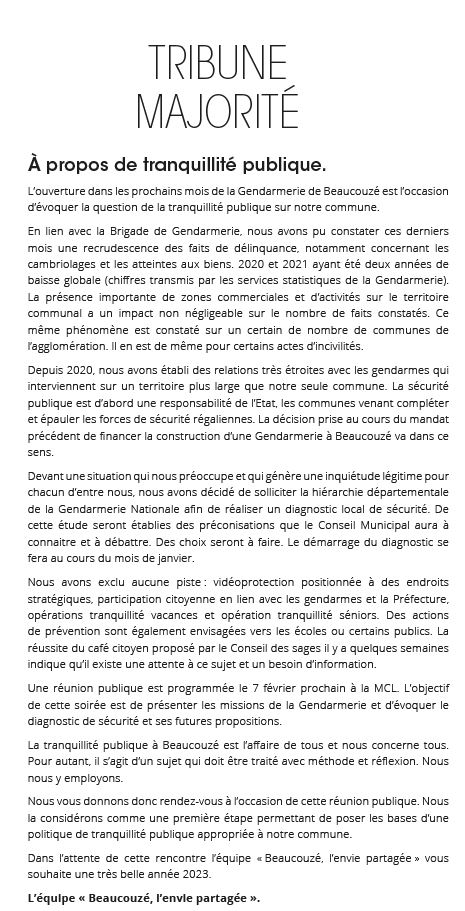 TRIBUNE
MAJORITÉ

À propos de tranquillité publique.

L'ouverture dans les prochains mois de la Gendarmerie de Beaucouzé est l'occasion d'évoquer la question de la tranquillité publique sur notre commune.

En lien avec la Brigade de Gendarmerie, nous avons pu constater ces derniers mois une recrudescence des faits de délinquance, notamment concernant les cambriolages et les atteintes aux biens. 2020 et 2021 ayant été deux années de baisse globale (chiffres transmis par les services statistiques de la Gendarmerie). La présence importante de zones commerciales et d'activités sur le territoire communal a un impact non négligeable sur le nombre de faits constatés. Ce même phénomène est constaté sur un certain de nombre de communes de l'agglomération. Il en est de même pour certains actes d'incivilités.

Depuis 2020, nous avons établi des relations très étroites avec les gendarmes qui interviennent sur un territoire plus large que notre seule commune. La sécurité publique est d'abord une responsabilité de l'Etat, les communes venant compléter et épauler les forces de sécurité régaliennes. La décision prise au cours du mandat précédent de financer la construction d'une Gendarmerie à Beaucouzé va dans ce sens.

Devant une situation qui nous préoccupe et qui génère une inquiétude légitime pour chacun d'entre nous, nous avons décidé de solliciter la hiérarchie départementale de la Gendarmerie Nationale afin de réaliser un diagnostic local de sécurité. De cette étude seront établies des préconisations que le Conseil Municipal aura à connaitre et à débattre. Des choix seront à faire. Le démarrage du diagnostic se fera au cours du mois de janvier.

Nous avons exclu aucune piste : vidéoprotection positionnée à des endroits stratégiques, participation citoyenne en lien avec les gendarmes et la Préfecture, opérations tranquillité vacances et opération tranquillité séniors. Des actions de prévention sont également envisagées vers les écoles ou certains publics. La réussite du café citoyen proposé par le Conseil des sages il y a quelques semaines indique qu'il existe une attente à ce sujet et un besoin d'information.

Une réunion publique est programmée le 7 février prochain à la MCL. L'objectif de cette soirée est de présenter les missions de la Gendarmerie et d'évoquer le diagnostic de sécurité et ses futures propositions.

La tranquillité publique à Beaucouzé est l'affaire de tous et nous concerne tous. Pour autant, il s'agit d'un sujet qui doit être traité avec méthode et réflexion. Nous nous y employons.

Nous vous donnons donc rendez-vous à l'occasion de cette réunion publique. Nous la considérons comme une première étape permettant de poser les bases d'une politique de tranquillité publique appropriée à notre commune.

Dans l'attente de cette rencontre l'équipe « Beaucouzé, l'envie partagée » vous souhaite une très belle année 2023.

L'équipe « Beaucouzé, l'envie partagée ».